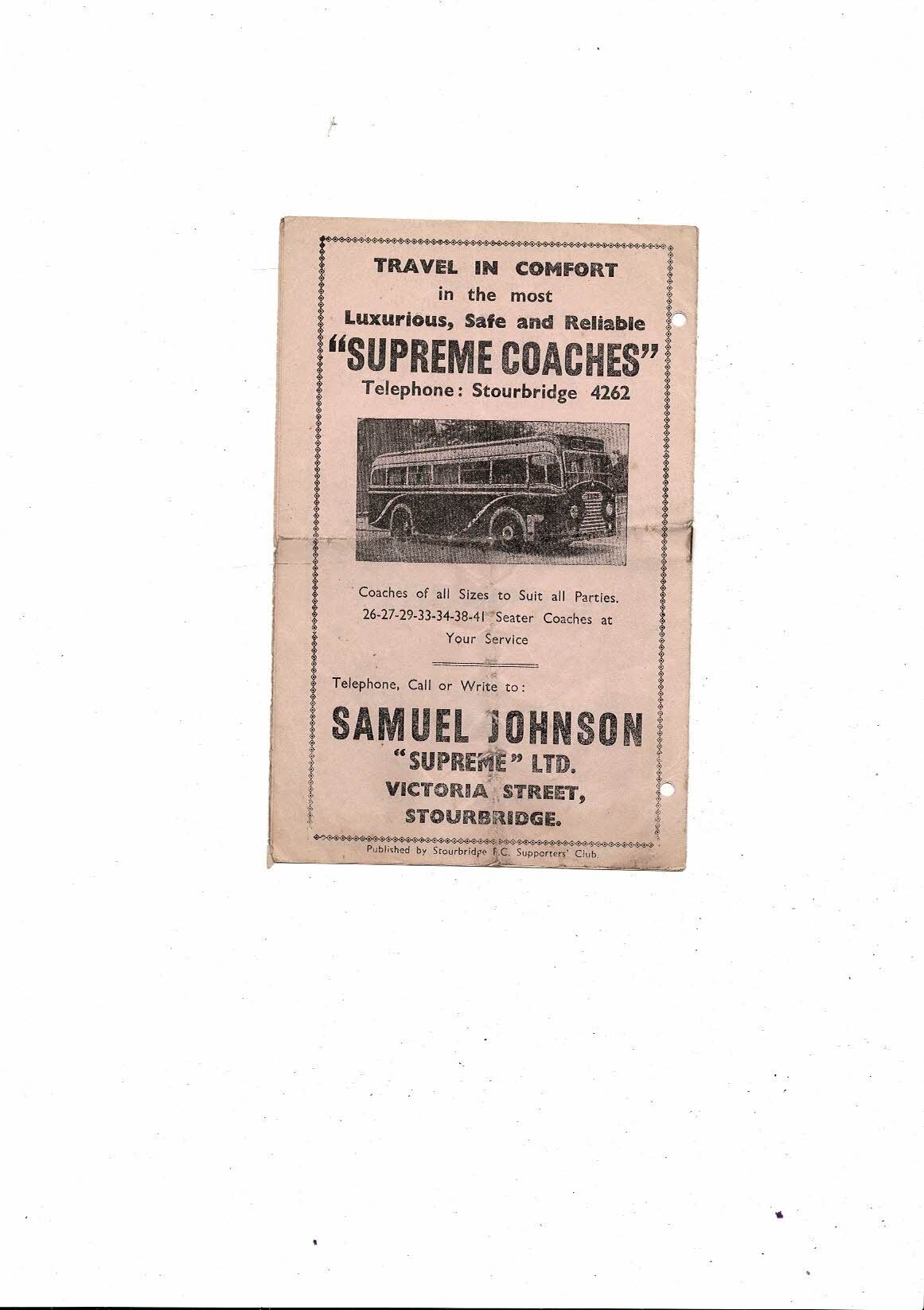 TRAVEL IN COMFORT
in the most
Luxurious, Safe and Reliable
"SUPREME COACHES"
Telephone: Stourbridge 4262

Coaches of all Sizes to Suit all Parties.
26-27-29-33-34-38-41 Seater Coaches at
Your Service

Telephone, Call or Write to:

SAMUEL JOHNSON
"SUPREME" LTD.
VICTORIA STREET,
STOURBRIDGE.

Published by Stourbridge F.C. Supporters' Club.